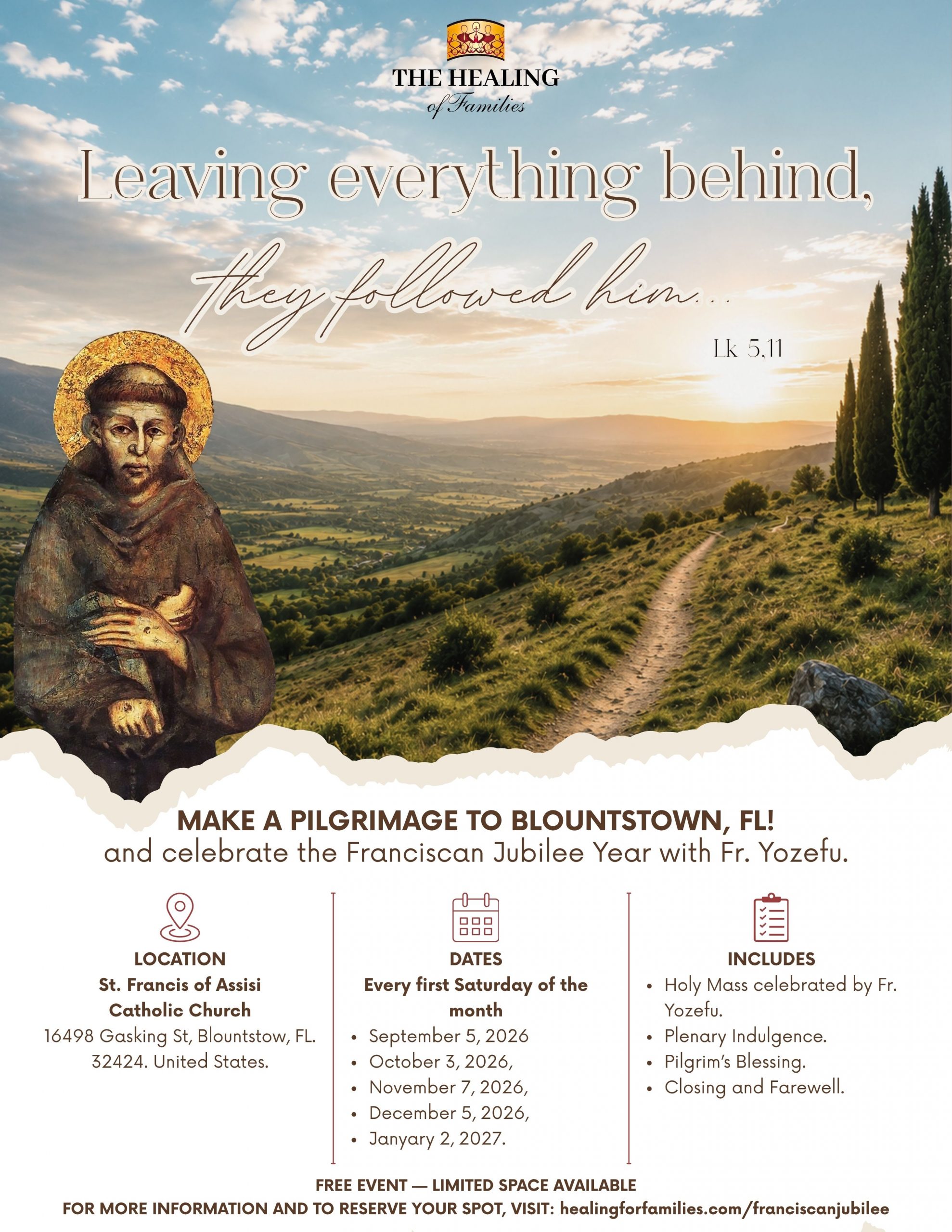 THE HEALING
of Families

Leaving everything behind,

they followed him...

Lk 5,11

MAKE A PILGRIMAGE TO BLOUNTSTOWN, FL!
and celebrate the Franciscan Jubilee Year with Fr. Yozefu.

LOCATION
St. Francis of Assisi Catholic Church
16498 Gasking St, Blountstow, FL. 32424. United States.

DATES
Every first Saturday of the month
• September 5, 2026
• October 3, 2026,
• November 7, 2026,
• December 5, 2026,
• Janyary 2, 2027.

INCLUDES
• Holy Mass celebrated by Fr. Yozefu.
• Plenary Indulgence.
• Pilgrim's Blessing.
• Closing and Farewell.

FREE EVENT — LIMITED SPACE AVAILABLE
FOR MORE INFORMATION AND TO RESERVE YOUR SPOT, VISIT: healingforfamilies.com/franciscanjubilee